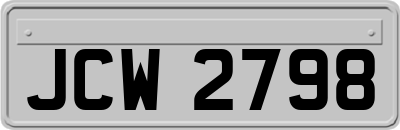 JCW 2798